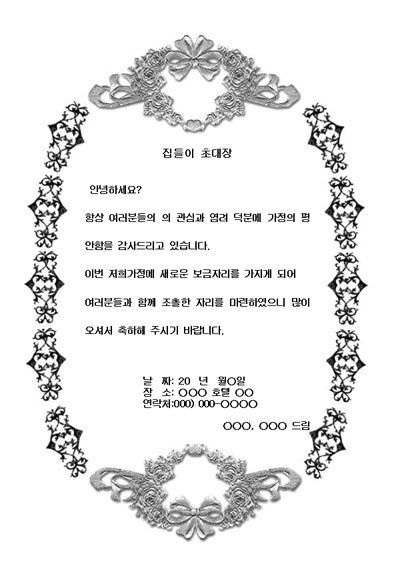 집들이 초대장

안녕하세요?

항상 여러분들의 의 관심과 염려 덕분에 가정의 평안함을 감사드리고 있습니다.

이번 저희가정에 새로운 보금자리를 가지게 되어 여러분들과 함께 조촐한 자리를 마련하였으니 많이 오셔서 축하해 주시기 바랍니다.

날 짜: 20 년 월O일
장 소: OOO 호텔 OO
연락처:000) 000-OOOO

OOO, OOO 드림